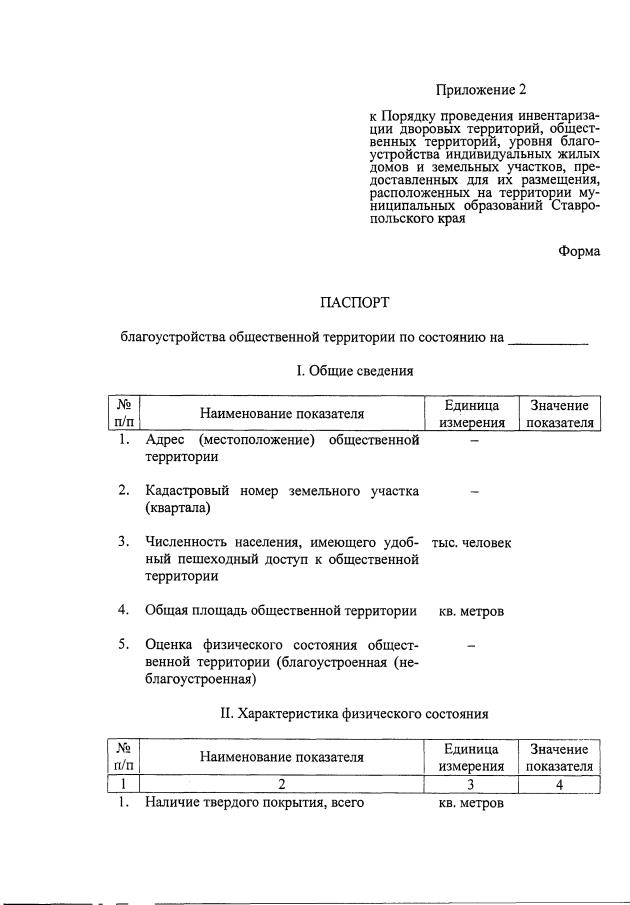 Приложение 2

к Порядку проведения инвентаризации дворовых территорий, общественных территорий, уровня благоустройства индивидуальных жилых домов и земельных участков, предоставленных для их размещения, расположенных на территории муниципальных образований Ставропольского края

Форма

ПАСПОРТ

благоустройства общественной территории по состоянию на ___________

I. Общие сведения

| № п/п | Наименование показателя | Единица измерения | Значение показателя |
|---|---|---|---|
| 1. | Адрес (местоположение) общественной территории | – | |
| 2. | Кадастровый номер земельного участка (квартала) | – | |
| 3. | Численность населения, имеющего удобный пешеходный доступ к общественной территории | тыс. человек | |
| 4. | Общая площадь общественной территории | кв. метров | |
| 5. | Оценка физического состояния общественной территории (благоустроенная (неблагоустроенная) | – | |

II. Характеристика физического состояния

| № п/п | Наименование показателя | Единица измерения | Значение показателя |
|---|---|---|---|
| 1 | 2 | 3 | 4 |
| 1. | Наличие твердого покрытия, всего | кв. метров | |